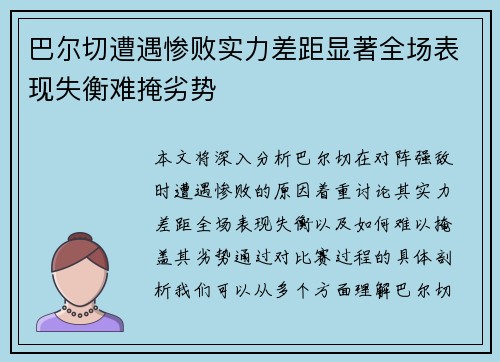 巴尔切遭遇惨败实力差距显著全场表现失衡难掩劣势

本文将深入分析巴尔切在对阵强敌时遭遇惨败的原因着重讨论其实力差距全场表现失衡以及如何难以掩盖其劣势通过对比赛过程的具体剖析我们可以从多个方面理解巴尔切